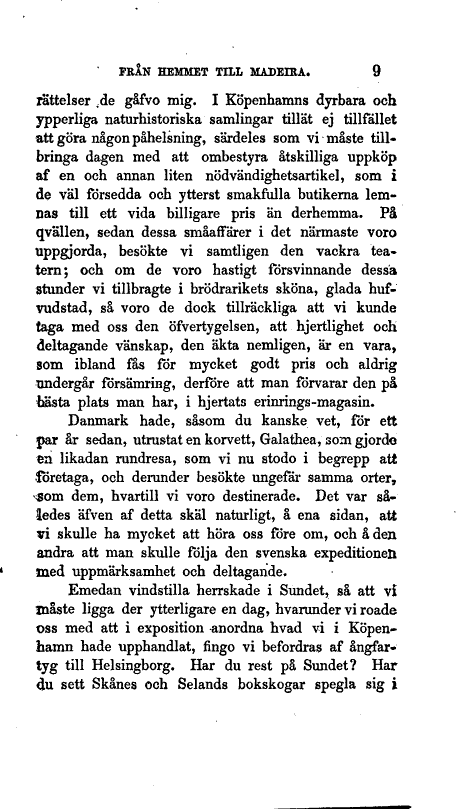 FRÅN HEMMET TILL MADEIRA. 9

rättelser de gåfvo mig. I Köpenhamns dyrbara och ypperliga naturhistoriska samlingar tillät ej tillfället att göra någon påhelsning, särdeles som vi måste tillbringa dagen med att ombestyra åtskilliga uppköp af en och annan liten nödvändighetsartikel, som i de väl försedda och ytterst smakfulla butikerna lemnas till ett vida billigare pris än derhemma. På qvällen, sedan dessa småaffärer i det närmaste voro uppgjorda, besökte vi samtligen den vackra teatern; och om de voro hastigt försvinnande dessa stunder vi tillbragte i brödrarikets sköna, glada hufvudstad, så voro de dock tillräckliga att vi kunde taga med oss den öfvertygelsen, att hjertlighet och deltagande vänskap, den äkta nemligen, är en vara, som ibland fås för mycket godt pris och aldrig undergår försämring, derföre att man förvarar den på bästa plats man har, i hjertats erinrings-magasin.

Danmark hade, såsom du kanske vet, för ett par år sedan, utrustat en korvett, Galathea, som gjorde en likadan rundresa, som vi nu stodo i begrepp att företaga, och derunder besökte ungefär samma orter, som dem, hvartill vi voro destinerade. Det var således äfven af detta skäl naturligt, å ena sidan, att vi skulle ha mycket att höra oss före om, och å den andra att man skulle följa den svenska expeditionen med uppmärksamhet och deltagande.

Emedan vindstilla herrskade i Sundet, så att vi måste ligga der ytterligare en dag, hvarunder vi roade oss med att i exposition anordna hvad vi i Köpenhamn hade upphandlat, fingo vi befordras af ångfartyg till Helsingborg. Har du rest på Sundet? Har du sett Skånes och Selands bokskogar spegla sig i